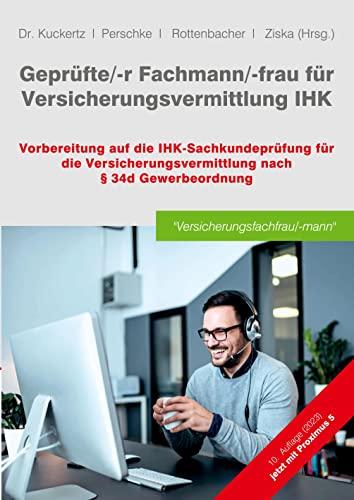 Dr. Kuckertz I Perschke I Rottenbacher I Ziska (Hrsg.)

Geprüfte/-r Fachmann/-frau für Versicherungsvermittlung IHK

Vorbereitung auf die IHK-Sachkundeprüfung für die Versicherungsvermittlung nach § 34d Gewerbeordnung

"Versicherungsfachfrau/-mann"

10. Auflage (2023)
jetzt mit Proximus 5